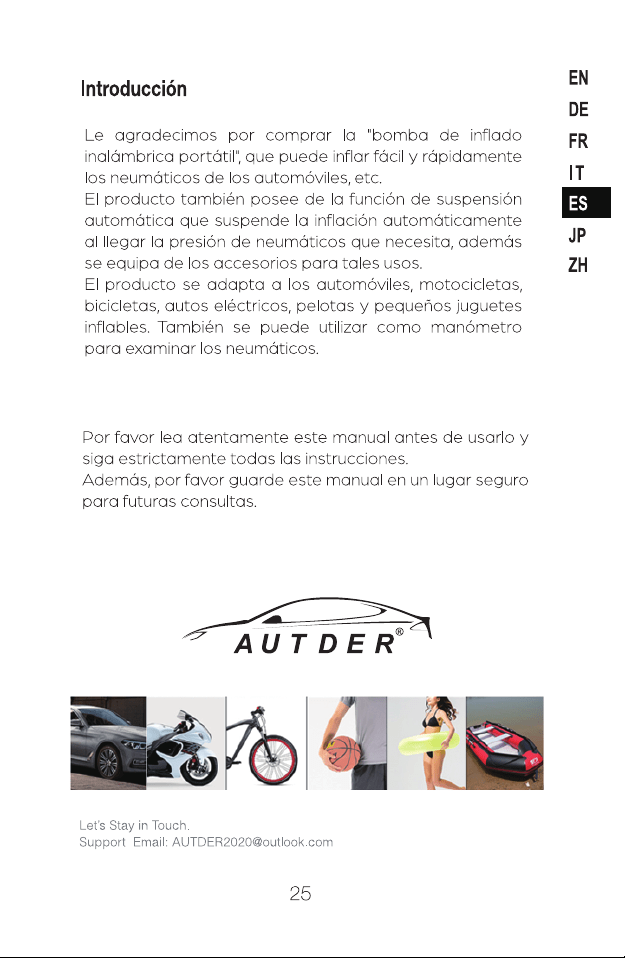 Introducción

EN
DE
FR
IT
ES
JP
ZH

Le agradecimos por comprar la "bomba de inflado inalámbrica portátil", que puede inflar fácil y rápidamente los neumáticos de los automóviles, etc.
El producto también posee de la función de suspensión automática que suspende la inflación automáticamente al llegar la presión de neumáticos que necesita, además se equipa de los accesorios para tales usos.
El producto se adapta a los automóviles, motocicletas, bicicletas, autos eléctricos, pelotas y pequeños juguetes inflables. También se puede utilizar como manómetro para examinar los neumáticos.

Por favor lea atentamente este manual antes de usarlo y siga estrictamente todas las instrucciones.
Además, por favor guarde este manual en un lugar seguro para futuras consultas.

AUTDER®

Let's Stay in Touch.
Support Email: AUTDER2020@outlook.com

25